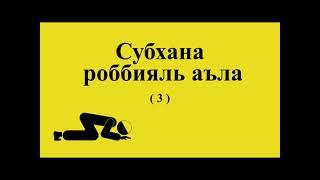 Субхана роббияль аъла

( 3 )